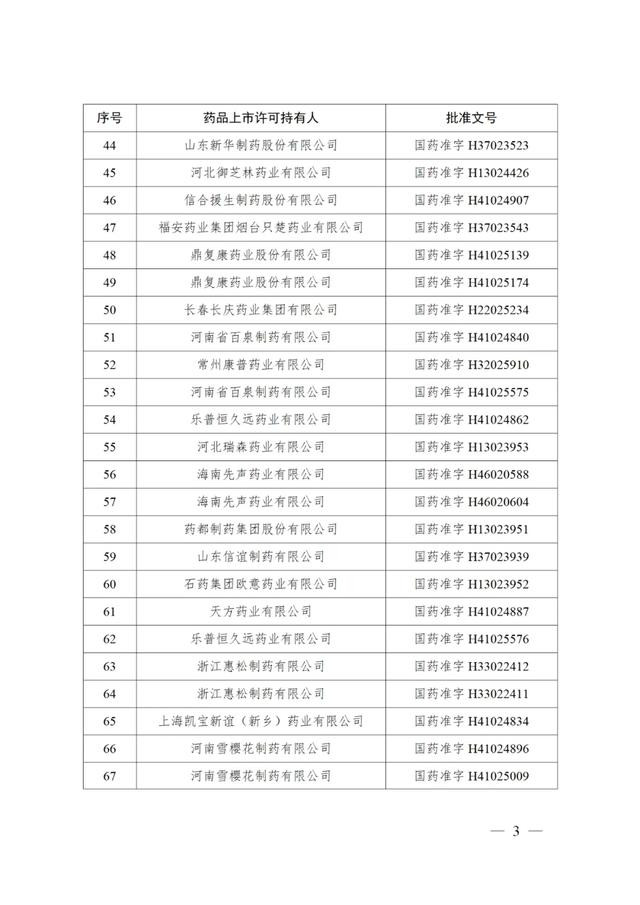 | 序号 | 药品上市许可持有人 | 批准文号 |
|---|---|---|
| 44 | 山东新华制药股份有限公司 | 国药准字 H37023523 |
| 45 | 河北御芝林药业有限公司 | 国药准字 H13024426 |
| 46 | 信合援生制药股份有限公司 | 国药准字 H41024907 |
| 47 | 福安药业集团烟台只楚药业有限公司 | 国药准字 H37023543 |
| 48 | 鼎复康药业股份有限公司 | 国药准字 H41025139 |
| 49 | 鼎复康药业股份有限公司 | 国药准字 H41025174 |
| 50 | 长春长庆药业集团有限公司 | 国药准字 H22025234 |
| 51 | 河南省百泉制药有限公司 | 国药准字 H41024840 |
| 52 | 常州康普药业有限公司 | 国药准字 H32025910 |
| 53 | 河南省百泉制药有限公司 | 国药准字 H41025575 |
| 54 | 乐普恒久远药业有限公司 | 国药准字 H41024862 |
| 55 | 河北瑞森药业有限公司 | 国药准字 H13023953 |
| 56 | 海南先声药业有限公司 | 国药准字 H46020588 |
| 57 | 海南先声药业有限公司 | 国药准字 H46020604 |
| 58 | 药都制药集团股份有限公司 | 国药准字 H13023951 |
| 59 | 山东信谊制药有限公司 | 国药准字 H37023939 |
| 60 | 石药集团欧意药业有限公司 | 国药准字 H13023952 |
| 61 | 天方药业有限公司 | 国药准字 H41024887 |
| 62 | 乐普恒久远药业有限公司 | 国药准字 H41025576 |
| 63 | 浙江惠松制药有限公司 | 国药准字 H33022412 |
| 64 | 浙江惠松制药有限公司 | 国药准字 H33022411 |
| 65 | 上海凯宝新谊（新乡）药业有限公司 | 国药准字 H41024834 |
| 66 | 河南雪樱花制药有限公司 | 国药准字 H41024896 |
| 67 | 河南雪樱花制药有限公司 | 国药准字 H41025009 |

— 3 —